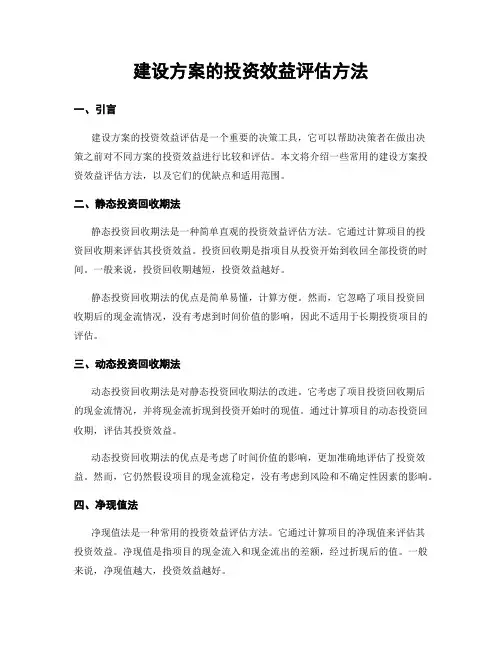 建设方案的投资效益评估方法

一、引言

建设方案的投资效益评估是一个重要的决策工具，它可以帮助决策者在做出决策之前对不同方案的投资效益进行比较和评估。本文将介绍一些常用的建设方案投资效益评估方法，以及它们的优缺点和适用范围。

二、静态投资回收期法

静态投资回收期法是一种简单直观的投资效益评估方法。它通过计算项目的投资回收期来评估其投资效益。投资回收期是指项目从投资开始到收回全部投资的时间。一般来说，投资回收期越短，投资效益越好。

静态投资回收期法的优点是简单易懂，计算方便。然而，它忽略了项目投资回收期后的现金流情况，没有考虑到时间价值的影响，因此不适用于长期投资项目的评估。

三、动态投资回收期法

动态投资回收期法是对静态投资回收期法的改进。它考虑了项目投资回收期后的现金流情况，并将现金流折现到投资开始时的现值。通过计算项目的动态投资回收期，评估其投资效益。

动态投资回收期法的优点是考虑了时间价值的影响，更加准确地评估了投资效益。然而，它仍然假设项目的现金流稳定，没有考虑到风险和不确定性因素的影响。

四、净现值法

净现值法是一种常用的投资效益评估方法。它通过计算项目的净现值来评估其投资效益。净现值是指项目的现金流入和现金流出的差额，经过折现后的值。一般来说，净现值越大，投资效益越好。